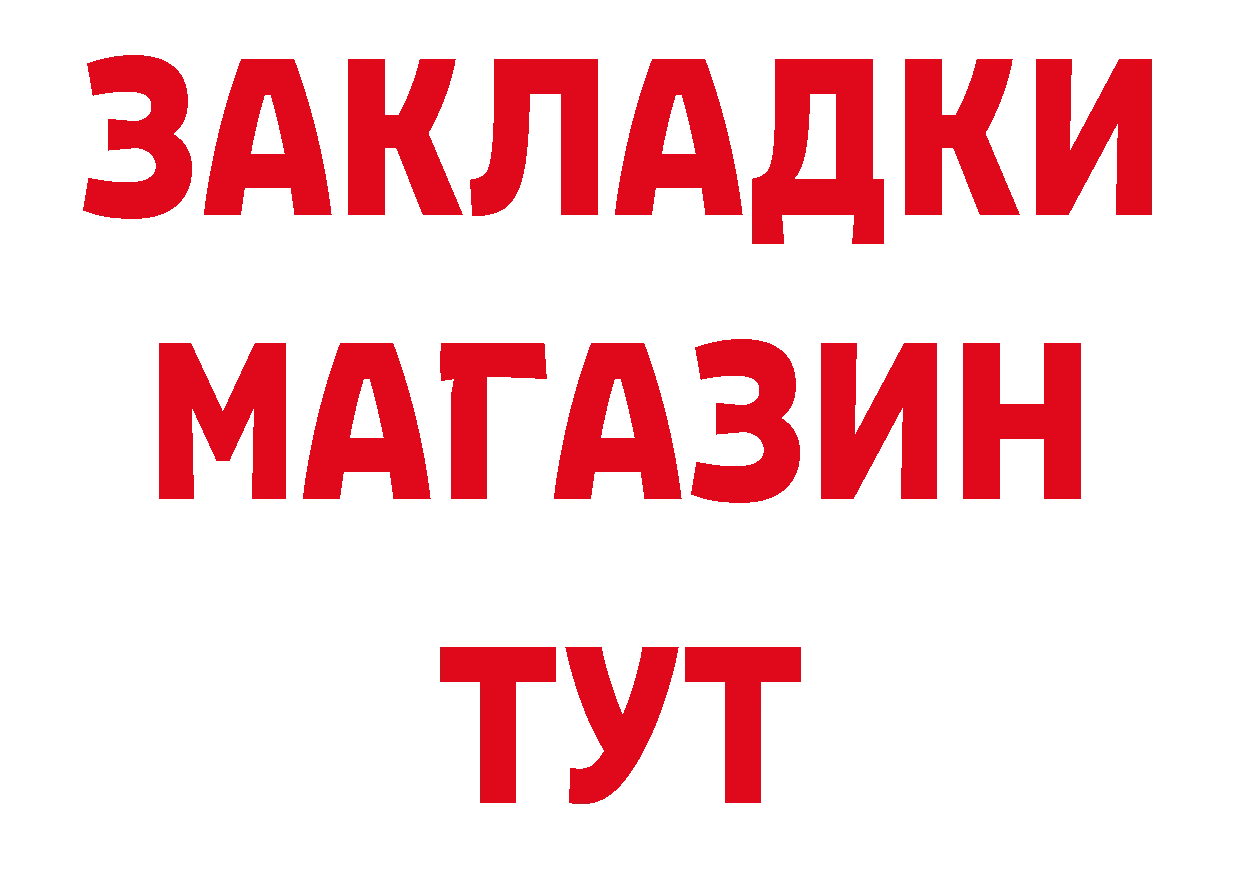 ЗАКЛАДКИ
МАГАЗИН
ТУТ